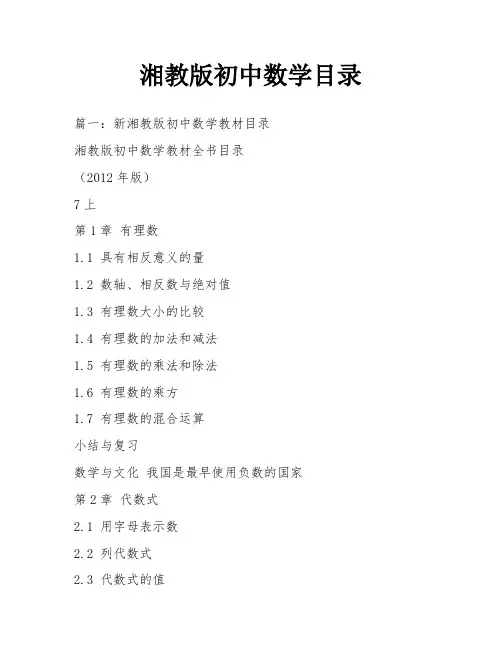 湘教版初中数学目录

篇一：新湘教版初中数学教材目录

湘教版初中数学教材全书目录

（2012 年版）

7 上

第 1 章 有理数

1.1 具有相反意义的量

1.2 数轴、相反数与绝对值

1.3 有理数大小的比较

1.4 有理数的加法和减法

1.5 有理数的乘法和除法

1.6 有理数的乘方

1.7 有理数的混合运算

小结与复习

数学与文化 我国是最早使用负数的国家

第 2 章 代数式

2.1 用字母表示数

2.2 列代数式

2.3 代数式的值